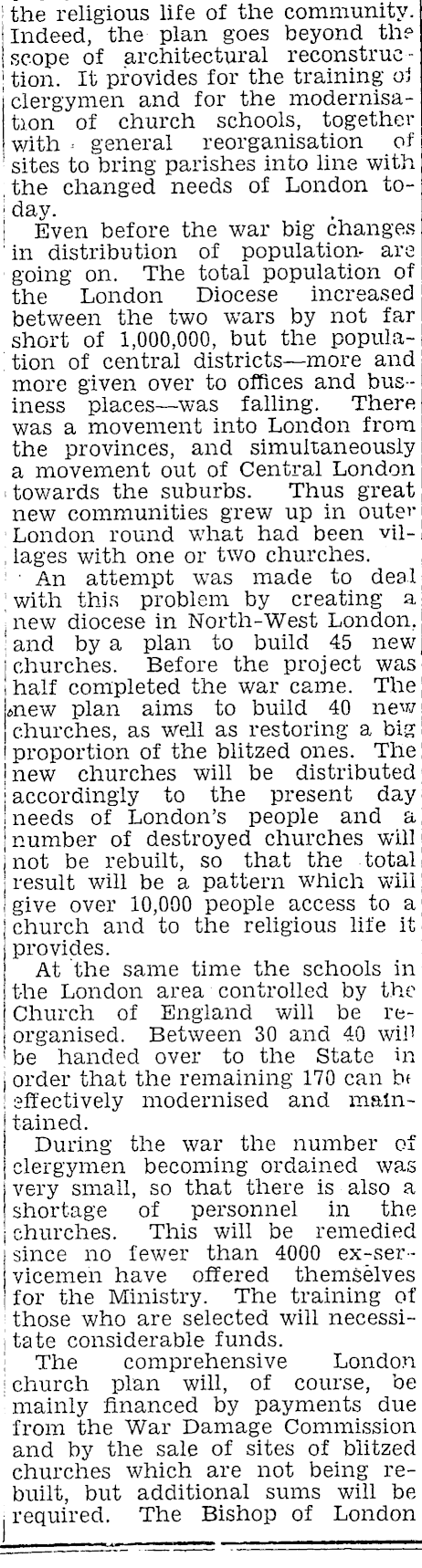 the religious life of the community. Indeed, the plan goes beyond the scope of architectural reconstruction. It provides for the training of clergymen and for the modernisation of church schools, together with general reorganisation of sites to bring parishes into line with the changed needs of London today.

Even before the war big changes in distribution of population are going on. The total population of the London Diocese increased between the two wars by not far short of 1,000,000, but the population of central districts—more and more given over to offices and business places—was falling. There was a movement into London from the provinces, and simultaneously a movement out of Central London towards the suburbs. Thus great new communities grew up in outer London round what had been villages with one or two churches.

An attempt was made to deal with this problem by creating a new diocese in North-West London, and by a plan to build 45 new churches. Before the project was half completed the war came. The new plan aims to build 40 new churches, as well as restoring a big proportion of the blitzed ones. The new churches will be distributed accordingly to the present day needs of London's people and a number of destroyed churches will not be rebuilt, so that the total result will be a pattern which will give over 10,000 people access to a church and to the religious life it provides.

At the same time the schools in the London area controlled by the Church of England will be reorganised. Between 30 and 40 will be handed over to the State in order that the remaining 170 can be effectively modernised and maintained.

During the war the number of clergymen becoming ordained was very small, so that there is also a shortage of personnel in the churches. This will be remedied since no fewer than 4000 ex-servicemen have offered themselves for the Ministry. The training of those who are selected will necessitate considerable funds.

The comprehensive London church plan will, of course, be mainly financed by payments due from the War Damage Commission and by the sale of sites of blitzed churches which are not being rebuilt, but additional sums will be required. The Bishop of London